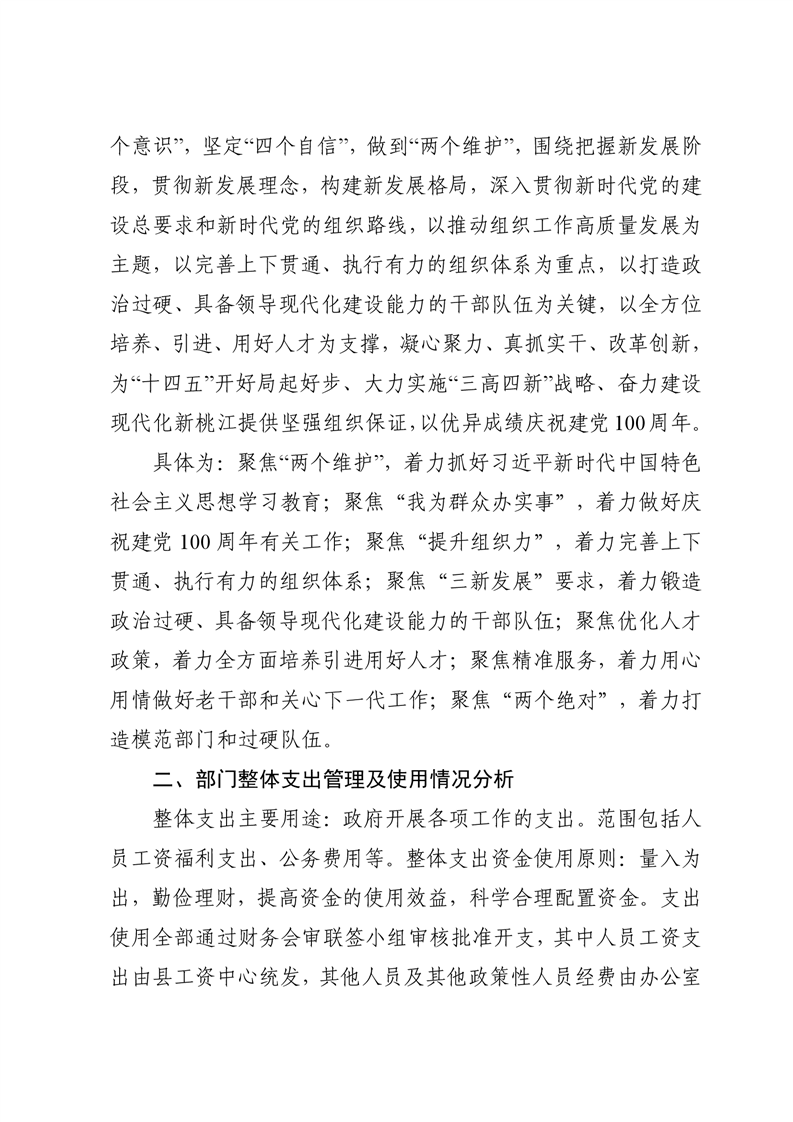 个意识”，坚定“四个自信”，做到“两个维护”，围绕把握新发展阶段，贯彻新发展理念，构建新发展格局，深入贯彻新时代党的建设总要求和新时代党的组织路线，以推动组织工作高质量发展为主题，以完善上下贯通、执行有力的组织体系为重点，以打造政治过硬、具备领导现代化建设能力的干部队伍为关键，以全方位培养、引进、用好人才为支撑，凝心聚力、真抓实干、改革创新，为“十四五”开好局起好步、大力实施“三高四新”战略、奋力建设现代化新桃江提供坚强组织保证，以优异成绩庆祝建党100周年。

具体为：聚焦“两个维护”，着力抓好习近平新时代中国特色社会主义思想学习教育；聚焦“我为群众办实事”，着力做好庆祝建党100周年有关工作；聚焦“提升组织力”，着力完善上下贯通、执行有力的组织体系；聚焦“三新发展”要求，着力锻造政治过硬、具备领导现代化建设能力的干部队伍；聚焦优化人才政策，着力全方面培养引进用好人才；聚焦精准服务，着力用心用情做好老干部和关心下一代工作；聚焦“两个绝对”，着力打造模范部门和过硬队伍。

二、部门整体支出管理及使用情况分析

整体支出主要用途：政府开展各项工作的支出。范围包括人员工资福利支出、公务费用等。整体支出资金使用原则：量入为出，勤俭理财，提高资金的使用效益，科学合理配置资金。支出使用全部通过财务会审联签小组审核批准开支，其中人员工资支出由县工资中心统发，其他人员及其他政策性人员经费由办公室